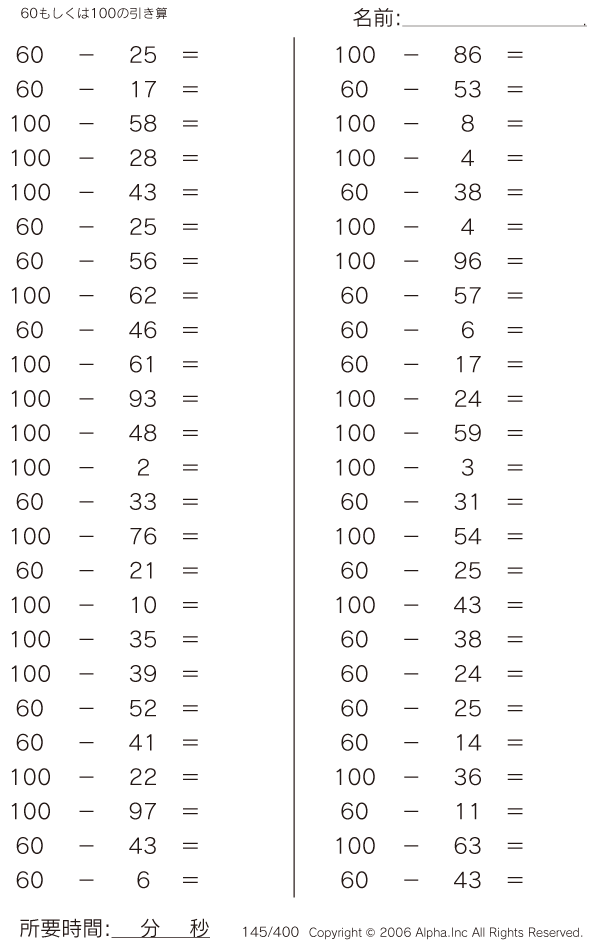 60もしくは100の引き算

名前:

$60 - 25 =$
$60 - 17 =$
$100 - 58 =$
$100 - 28 =$
$100 - 43 =$
$60 - 25 =$
$60 - 56 =$
$100 - 62 =$
$60 - 46 =$
$100 - 61 =$
$100 - 93 =$
$100 - 48 =$
$100 - 2 =$
$60 - 33 =$
$100 - 76 =$
$60 - 21 =$
$100 - 10 =$
$100 - 35 =$
$100 - 39 =$
$60 - 52 =$
$60 - 41 =$
$100 - 22 =$
$100 - 97 =$
$60 - 43 =$
$60 - 6 =$

$100 - 86 =$
$60 - 53 =$
$100 - 8 =$
$100 - 4 =$
$60 - 38 =$
$100 - 4 =$
$100 - 96 =$
$60 - 57 =$
$60 - 6 =$
$60 - 17 =$
$100 - 24 =$
$100 - 59 =$
$100 - 3 =$
$60 - 31 =$
$100 - 54 =$
$60 - 25 =$
$100 - 43 =$
$60 - 38 =$
$60 - 24 =$
$60 - 25 =$
$60 - 14 =$
$100 - 36 =$
$60 - 11 =$
$100 - 63 =$
$60 - 43 =$

所要時間: 分 秒

145/400 Copyright © 2006 Alpha.Inc All Rights Reserved.